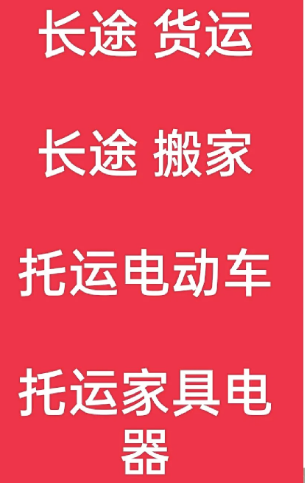 长途 货运

长途 搬家

托运电动车

托运家具电器